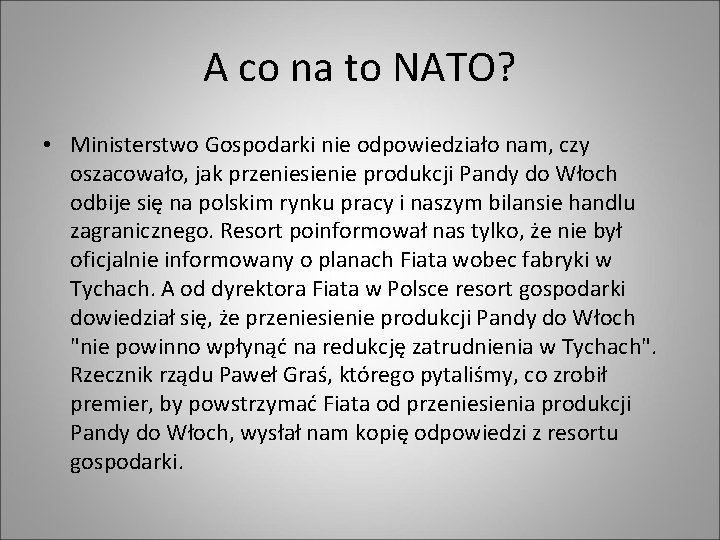 A co na to NATO?

• Ministerstwo Gospodarki nie odpowiedziało nam, czy oszacowało, jak przeniesienie produkcji Pandy do Włoch odbije się na polskim rynku pracy i naszym bilansie handlu zagranicznego. Resort poinformował nas tylko, że nie był oficjalnie informowany o planach Fiata wobec fabryki w Tychach. A od dyrektora Fiata w Polsce resort gospodarki dowiedział się, że przeniesienie produkcji Pandy do Włoch "nie powinno wpłynąć na redukcję zatrudnienia w Tychach". Rzecznik rządu Paweł Graś, którego pytaliśmy, co zrobił premier, by powstrzymać Fiata od przeniesienia produkcji Pandy do Włoch, wysłał nam kopię odpowiedzi z resortu gospodarki.